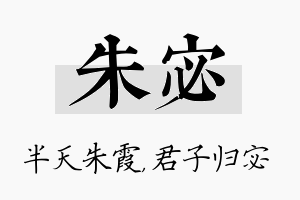 朱宓

半天朱霞，君子归宓